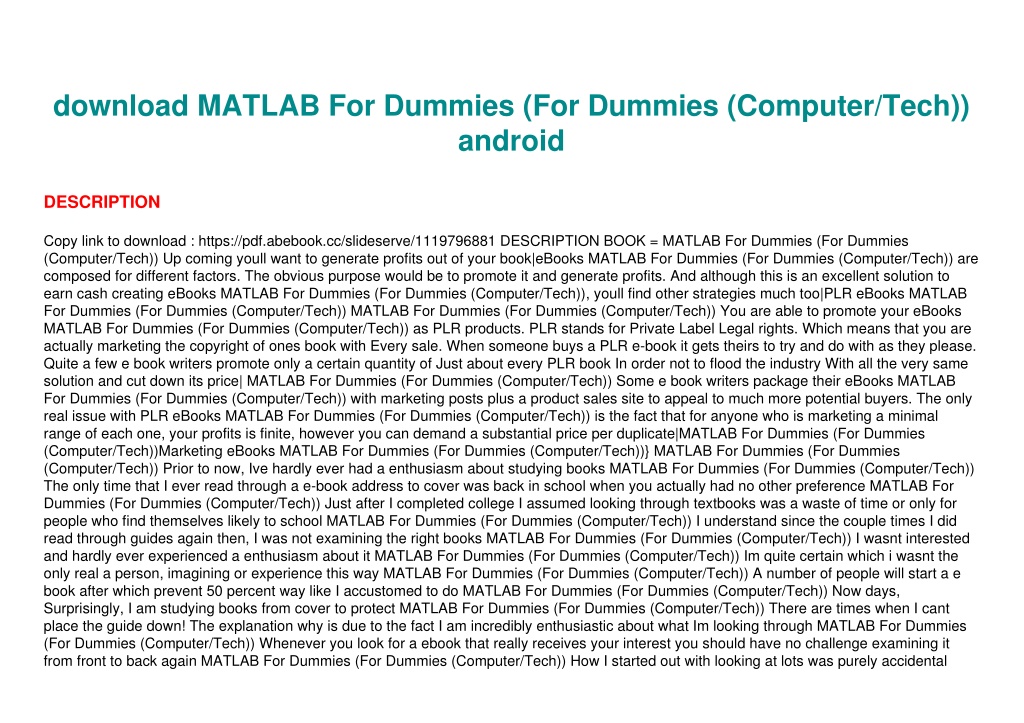 download MATLAB For Dummies (For Dummies (Computer/Tech)) android

DESCRIPTION

Copy link to download : https://pdf.abebook.cc/slideserve/1119796881 DESCRIPTION BOOK = MATLAB For Dummies (For Dummies (Computer/Tech)) Up coming youll want to generate profits out of your book|eBooks MATLAB For Dummies (For Dummies (Computer/Tech)) are composed for different factors. The obvious purpose would be to promote it and generate profits. And although this is an excellent solution to earn cash creating eBooks MATLAB For Dummies (For Dummies (Computer/Tech)), youll find other strategies much too|PLR eBooks MATLAB For Dummies (For Dummies (Computer/Tech)) MATLAB For Dummies (For Dummies (Computer/Tech)) You are able to promote your eBooks MATLAB For Dummies (For Dummies (Computer/Tech)) as PLR products. PLR stands for Private Label Legal rights. Which means that you are actually marketing the copyright of ones book with Every sale. When someone buys a PLR e-book it gets theirs to try and do with as they please. Quite a few e book writers promote only a certain quantity of Just about every PLR book In order not to flood the industry With all the very same solution and cut down its price| MATLAB For Dummies (For Dummies (Computer/Tech)) Some e book writers package their eBooks MATLAB For Dummies (For Dummies (Computer/Tech)) with marketing posts plus a product sales site to appeal to much more potential buyers. The only real issue with PLR eBooks MATLAB For Dummies (For Dummies (Computer/Tech)) is the fact that for anyone who is marketing a minimal range of each one, your profits is finite, however you can demand a substantial price per duplicate|MATLAB For Dummies (For Dummies (Computer/Tech))Marketing eBooks MATLAB For Dummies (For Dummies (Computer/Tech))} MATLAB For Dummies (For Dummies (Computer/Tech)) Prior to now, Ive hardly ever had a enthusiasm about studying books MATLAB For Dummies (For Dummies (Computer/Tech)) The only time that I ever read through a e-book address to cover was back in school when you actually had no other preference MATLAB For Dummies (For Dummies (Computer/Tech)) Just after I completed college I assumed looking through textbooks was a waste of time or only for people who find themselves likely to school MATLAB For Dummies (For Dummies (Computer/Tech)) I understand since the couple times I did read through guides again then, I was not examining the right books MATLAB For Dummies (For Dummies (Computer/Tech)) I wasnt interested and hardly ever experienced a enthusiasm about it MATLAB For Dummies (For Dummies (Computer/Tech)) Im quite certain which i wasnt the only real a person, imagining or experience this way MATLAB For Dummies (For Dummies (Computer/Tech)) A number of people will start a e book after which prevent 50 percent way like I accustomed to do MATLAB For Dummies (For Dummies (Computer/Tech)) Now days, Surprisingly, I am studying books from cover to protect MATLAB For Dummies (For Dummies (Computer/Tech)) There are times when I cant place the guide down! The explanation why is due to the fact I am incredibly enthusiastic about what Im looking through MATLAB For Dummies (For Dummies (Computer/Tech)) Whenever you look for a ebook that really receives your interest you should have no challenge examining it from front to back again MATLAB For Dummies (For Dummies (Computer/Tech)) How I started out with looking at lots was purely accidental